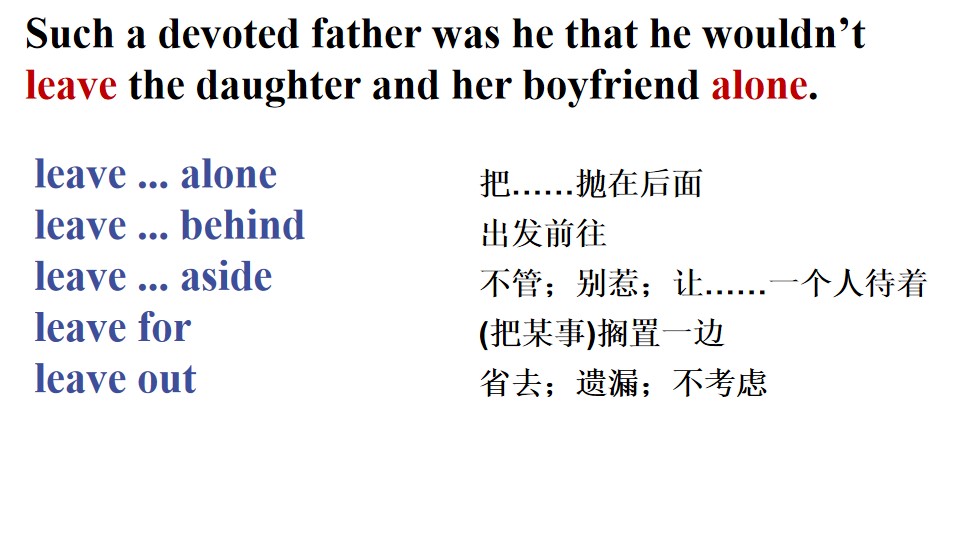 Such a devoted father was he that he wouldn't leave the daughter and her boyfriend alone.

leave ... alone
leave ... behind
leave ... aside
leave for
leave out

把……抛在后面
出发前往
不管；别惹；让……一个人待着
(把某事)搁置一边
省去；遗漏；不考虑